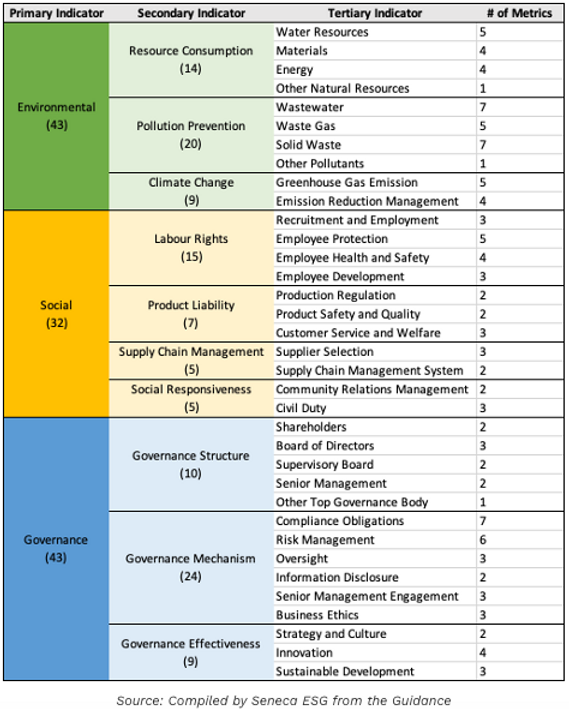 | Primary Indicator | Secondary Indicator | Tertiary Indicator | # of Metrics |
|---|---|---|---|
| Environmental (43) | Resource Consumption (14) | Water Resources | 5 |
| | | Materials | 4 |
| | | Energy | 4 |
| | | Other Natural Resources | 1 |
| | Pollution Prevention (20) | Wastewater | 7 |
| | | Waste Gas | 5 |
| | | Solid Waste | 7 |
| | | Other Pollutants | 1 |
| | Climate Change (9) | Greenhouse Gas Emission | 5 |
| | | Emission Reduction Management | 4 |
| Social (32) | Labour Rights (15) | Recruitment and Employment | 3 |
| | | Employee Protection | 5 |
| | | Employee Health and Safety | 4 |
| | | Employee Development | 3 |
| | Product Liability (7) | Production Regulation | 2 |
| | | Product Safety and Quality | 2 |
| | | Customer Service and Welfare | 3 |
| | Supply Chain Management (5) | Supplier Selection | 3 |
| | | Supply Chain Management System | 2 |
| | Social Responsiveness (5) | Community Relations Management | 2 |
| | | Civil Duty | 3 |
| Governance (43) | Governance Structure (10) | Shareholders | 2 |
| | | Board of Directors | 3 |
| | | Supervisory Board | 2 |
| | | Senior Management | 2 |
| | | Other Top Governance Body | 1 |
| | Governance Mechanism (24) | Compliance Obligations | 7 |
| | | Risk Management | 6 |
| | | Oversight | 3 |
| | | Information Disclosure | 2 |
| | | Senior Management Engagement | 3 |
| | | Business Ethics | 3 |
| | Governance Effectiveness (9) | Strategy and Culture | 2 |
| | | Innovation | 4 |
| | | Sustainable Development | 3 |

Source: Compiled by Seneca ESG from the Guidance